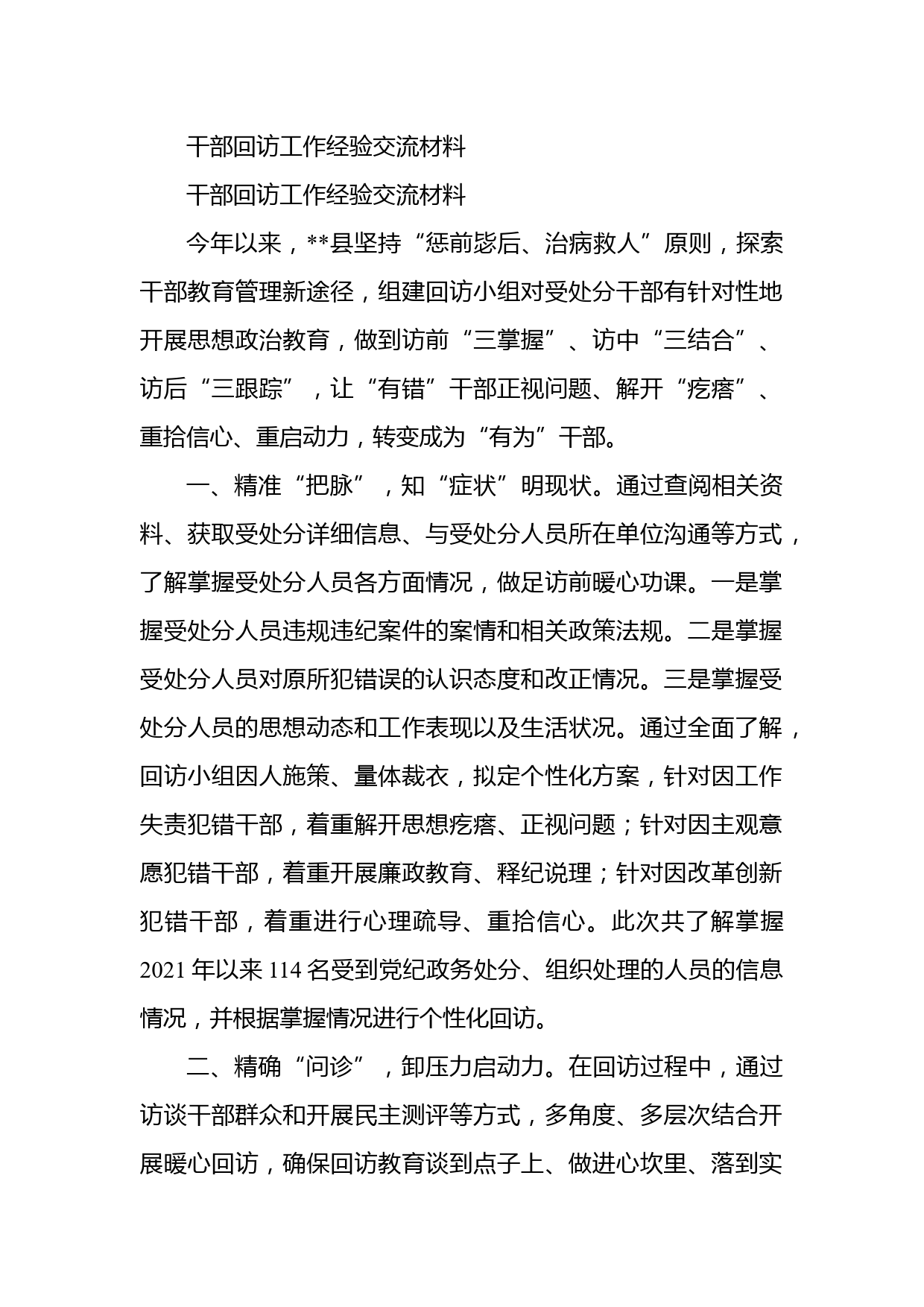 干部回访工作经验交流材料

干部回访工作经验交流材料

今年以来，**县坚持“惩前毖后、治病救人”原则，探索干部教育管理新途径，组建回访小组对受处分干部有针对性地开展思想政治教育，做到访前“三掌握”、访中“三结合”、访后“三跟踪”，让“有错”干部正视问题、解开“疙瘩”、重拾信心、重启动力，转变成为“有为”干部。

一、精准“把脉”，知“症状”明现状。通过查阅相关资料、获取受处分详细信息、与受处分人员所在单位沟通等方式，了解掌握受处分人员各方面情况，做足访前暖心功课。一是掌握受处分人员违规违纪案件的案情和相关政策法规。二是掌握受处分人员对原所犯错误的认识态度和改正情况。三是掌握受处分人员的思想动态和工作表现以及生活状况。通过全面了解，回访小组因人施策、量体裁衣，拟定个性化方案，针对因工作失责犯错干部，着重解开思想疙瘩、正视问题；针对因主观意愿犯错干部，着重开展廉政教育、释纪说理；针对因改革创新犯错干部，着重进行心理疏导、重拾信心。此次共了解掌握2021年以来114名受到党纪政务处分、组织处理的人员的信息情况，并根据掌握情况进行个性化回访。

二、精确“问诊”，卸压力启动力。在回访过程中，通过访谈干部群众和开展民主测评等方式，多角度、多层次结合开展暖心回访，确保回访教育谈到点子上、做进心坎里、落到实